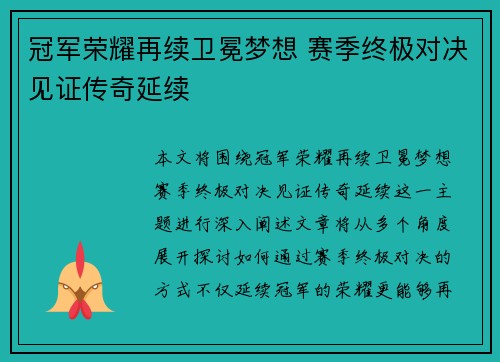 冠军荣耀再续卫冕梦想 赛季终极对决见证传奇延续

本文将围绕冠军荣耀再续卫冕梦想赛季终极对决见证传奇延续这一主题进行深入阐述文章将从多个角度展开探讨如何通过赛季终极对决的方式不仅延续冠军的荣耀更能够再